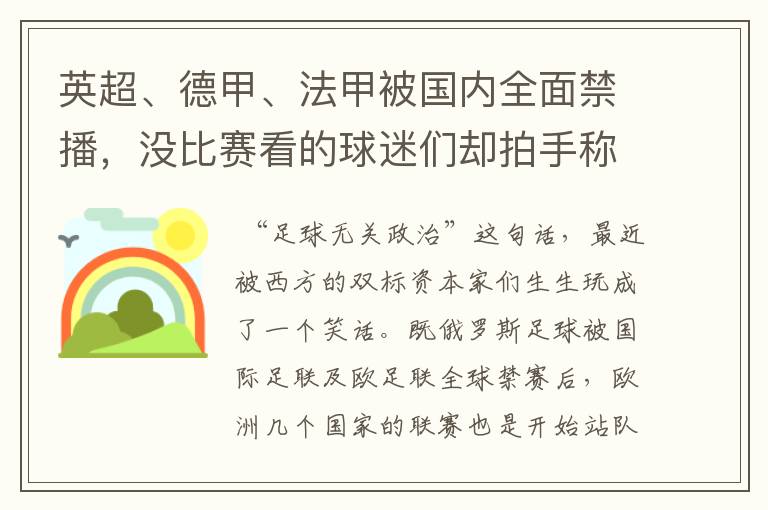 英超、德甲、法甲被国内全面禁播，没比赛看的球迷们却拍手称

“足球无关政治”这句话，最近被西方的双标资本家们生生玩成了一个笑话。既俄罗斯足球被国际足联及欧足联全球禁赛后，欧洲几个国家的联赛也是开始站队